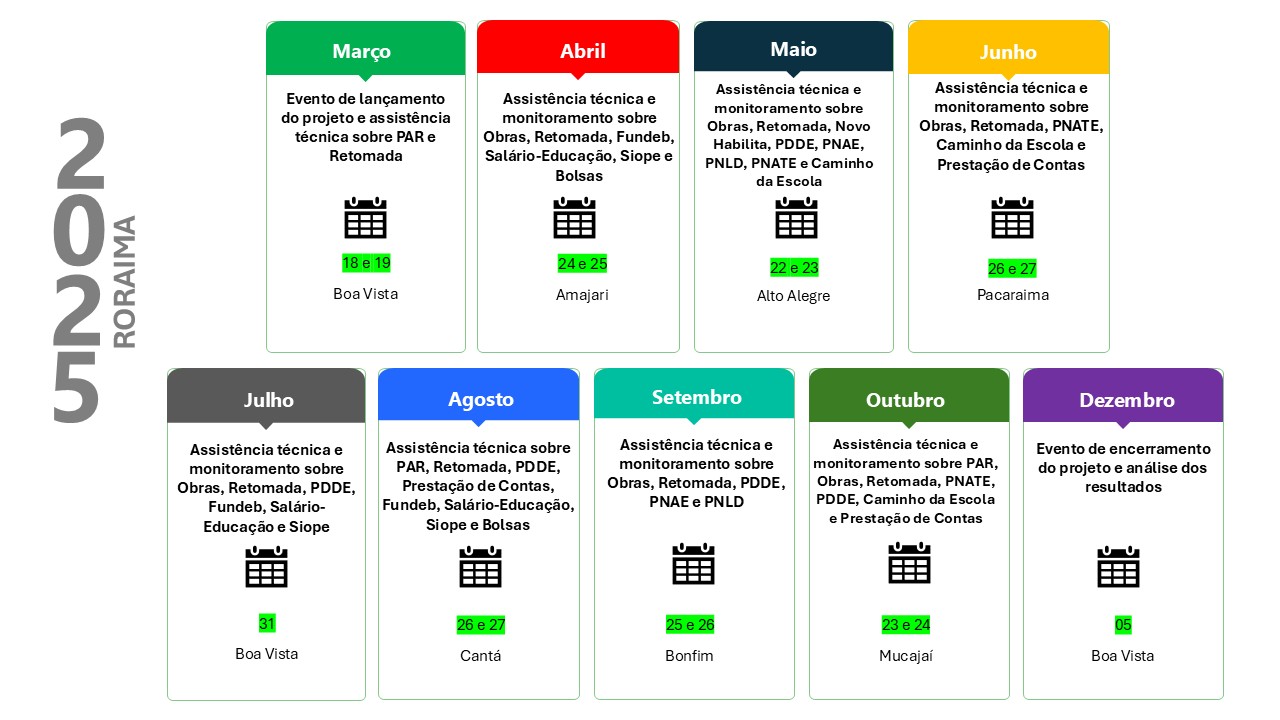 2025
RORAIMA

Março
Evento de lançamento do projeto e assistência técnica sobre PAR e Retomada
18 e 19
Boa Vista

Abril
Assistência técnica e monitoramento sobre Obras, Retomada, Fundeb, Salário-Educação, Siope e Bolsas
24 e 25
Amajari

Maio
Assistência técnica e monitoramento sobre Obras, Retomada, Novo Habilita, PDDE, PNAE, PNLD, PNATE e Caminho da Escola
22 e 23
Alto Alegre

Junho
Assistência técnica e monitoramento sobre Obras, Retomada, PNATE, Caminho da Escola e Prestação de Contas
26 e 27
Pacaraima

Julho
Assistência técnica e monitoramento sobre Obras, Retomada, PDDE, Fundeb, Salário-Educação e Siope
31
Boa Vista

Agosto
Assistência técnica sobre PAR, Retomada, PDDE, Prestação de Contas, Fundeb, Salário-Educação, Siope e Bolsas
26 e 27
Cantá

Setembro
Assistência técnica e monitoramento sobre Obras, Retomada, PDDE, PNAE e PNLD
25 e 26
Bonfim

Outubro
Assistência técnica e monitoramento sobre PAR, Obras, Retomada, PNATE, PDDE, Caminho da Escola e Prestação de Contas
23 e 24
Mucajaí

Dezembro
Evento de encerramento do projeto e análise dos resultados
05
Boa Vista